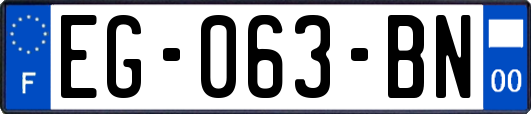 F

EG-063-BN

00